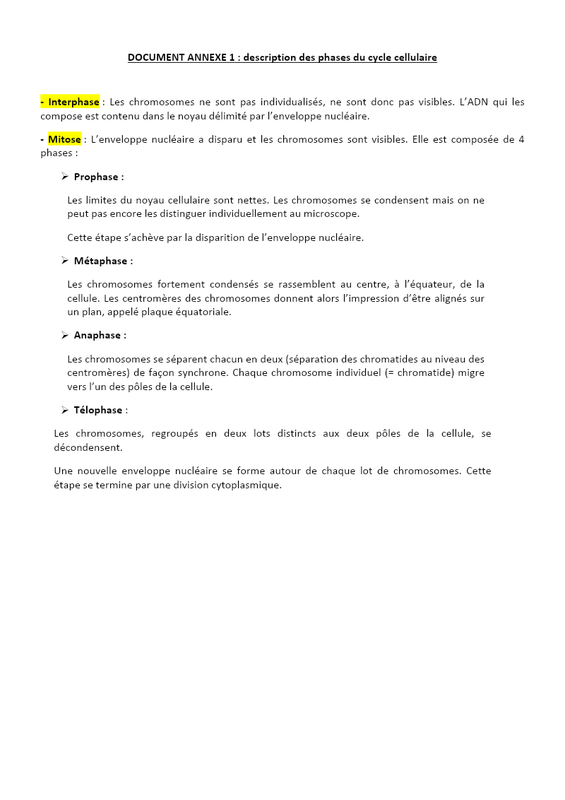 DOCUMENT ANNEXE 1 : description des phases du cycle cellulaire

- Interphase : Les chromosomes ne sont pas individualisés, ne sont donc pas visibles. L'ADN qui les compose est contenu dans le noyau délimité par l'enveloppe nucléaire.

- Mitose : L'enveloppe nucléaire a disparu et les chromosomes sont visibles. Elle est composée de 4 phases :

➢ Prophase :

Les limites du noyau cellulaire sont nettes. Les chromosomes se condensent mais on ne peut pas encore les distinguer individuellement au microscope.

Cette étape s'achève par la disparition de l'enveloppe nucléaire.

➢ Métaphase :

Les chromosomes fortement condensés se rassemblent au centre, à l'équateur, de la cellule. Les centromères des chromosomes donnent alors l'impression d'être alignés sur un plan, appelé plaque équatoriale.

➢ Anaphase :

Les chromosomes se séparent chacun en deux (séparation des chromatides au niveau des centromères) de façon synchrone. Chaque chromosome individuel (= chromatide) migre vers l'un des pôles de la cellule.

➢ Télophase :

Les chromosomes, regroupés en deux lots distincts aux deux pôles de la cellule, se décondensent.

Une nouvelle enveloppe nucléaire se forme autour de chaque lot de chromosomes. Cette étape se termine par une division cytoplasmique.